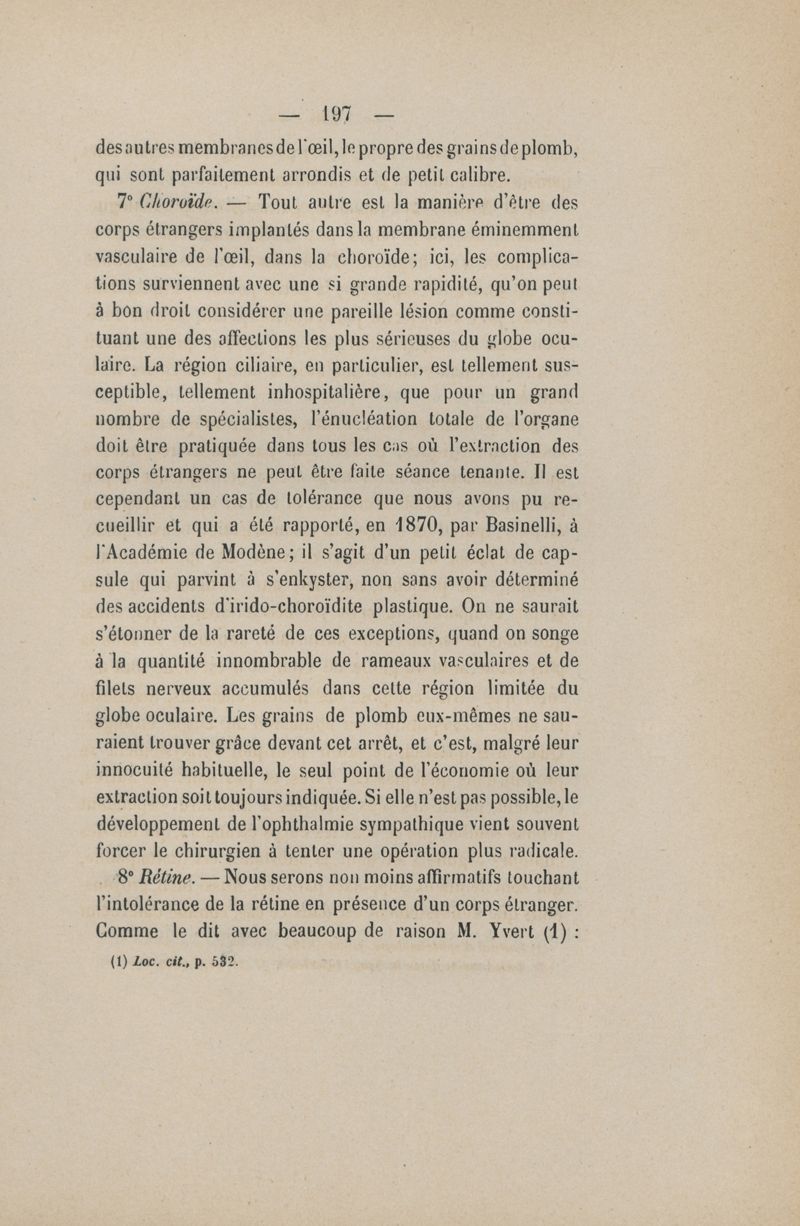 — 197 —

des autres membranes de l'œil, le propre des grains de plomb, qui sont parfaitement arrondis et de petit calibre.

7° Choroïde. — Tout autre est la manière d'être des corps étrangers implantés dans la membrane éminemment vasculaire de l'œil, dans la choroïde; ici, les complications surviennent avec une si grande rapidité, qu'on peut à bon droit considérer une pareille lésion comme constituant une des affections les plus sérieuses du globe oculaire. La région ciliaire, en particulier, est tellement susceptible, tellement inhospitalière, que pour un grand nombre de spécialistes, l'énucléation totale de l'organe doit être pratiquée dans tous les cas où l'extraction des corps étrangers ne peut être faite séance tenante. Il est cependant un cas de tolérance que nous avons pu recueillir et qui a été rapporté, en 1870, par Basinelli, à l'Académie de Modène; il s'agit d'un petit éclat de capsule qui parvint à s'enkyster, non sans avoir déterminé des accidents d'irido-choroïdite plastique. On ne saurait s'étonner de la rareté de ces exceptions, quand on songe à la quantité innombrable de rameaux vasculaires et de filets nerveux accumulés dans cette région limitée du globe oculaire. Les grains de plomb eux-mêmes ne sauraient trouver grâce devant cet arrêt, et c'est, malgré leur innocuité habituelle, le seul point de l'économie où leur extraction soit toujours indiquée. Si elle n'est pas possible, le développement de l'ophthalmie sympathique vient souvent forcer le chirurgien à tenter une opération plus radicale.

8° Rétine. — Nous serons non moins affirmatifs touchant l'intolérance de la rétine en présence d'un corps étranger. Comme le dit avec beaucoup de raison M. Yvert (1) :

(1) Loc. cit., p. 532.